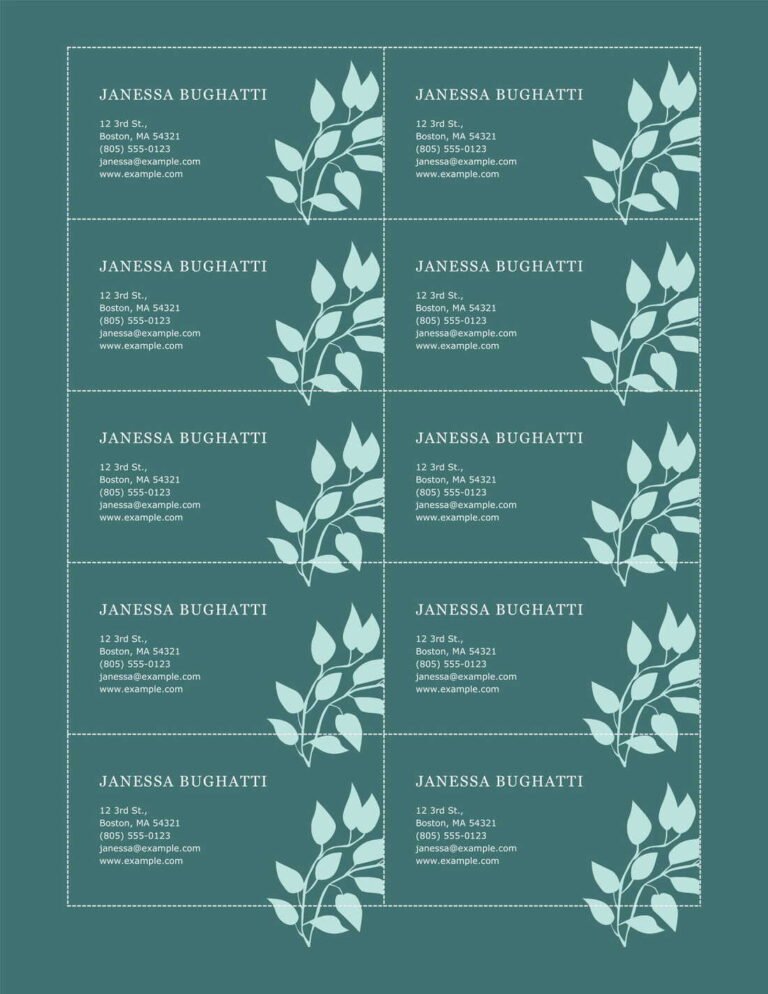 JANESSA BUGHATTI
12 3rd St.,
Boston, MA 54321
(805) 555-0123
janessa@example.com
www.example.com

JANESSA BUGHATTI
12 3rd St.,
Boston, MA 54321
(805) 555-0123
janessa@example.com
www.example.com

JANESSA BUGHATTI
12 3rd St.,
Boston, MA 54321
(805) 555-0123
janessa@example.com
www.example.com

JANESSA BUGHATTI
12 3rd St.,
Boston, MA 54321
(805) 555-0123
janessa@example.com
www.example.com

JANESSA BUGHATTI
12 3rd St.,
Boston, MA 54321
(805) 555-0123
janessa@example.com
www.example.com

JANESSA BUGHATTI
12 3rd St.,
Boston, MA 54321
(805) 555-0123
janessa@example.com
www.example.com

JANESSA BUGHATTI
12 3rd St.,
Boston, MA 54321
(805) 555-0123
janessa@example.com
www.example.com

JANESSA BUGHATTI
12 3rd St.,
Boston, MA 54321
(805) 555-0123
janessa@example.com
www.example.com

JANESSA BUGHATTI
12 3rd St.,
Boston, MA 54321
(805) 555-0123
janessa@example.com
www.example.com

JANESSA BUGHATTI
12 3rd St.,
Boston, MA 54321
(805) 555-0123
janessa@example.com
www.example.com